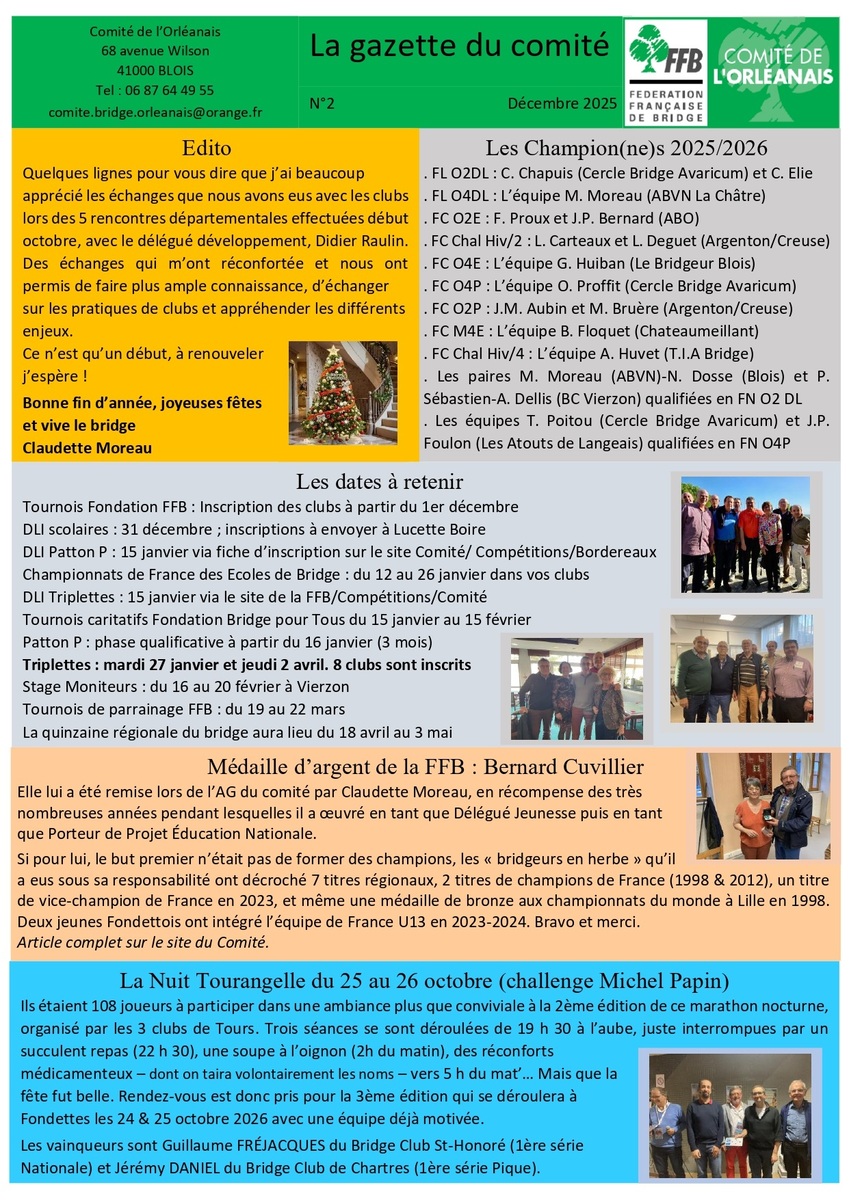 Comité de l'Orléanais
68 avenue Wilson
41000 BLOIS
Tel : 06 87 64 49 55
comite.bridge.orleanais@orange.fr

La gazette du comité

N°2

Décembre 2025

FFB
FEDERATION FRANÇAISE DE BRIDGE

COMITÉ DE L'ORLÉANAIS

Edito

Quelques lignes pour vous dire que j'ai beaucoup apprécié les échanges que nous avons eus avec les clubs lors des 5 rencontres départementales effectuées début octobre, avec le délégué développement, Didier Raulin. Des échanges qui m'ont réconfortée et nous ont permis de faire plus ample connaissance, d'échanger sur les pratiques de clubs et appréhender les différents enjeux.

Ce n'est qu'un début, à renouveler j'espère !

Bonne fin d'année, joyeuses fêtes et vive le bridge
Claudette Moreau

Les Champion(ne)s 2025/2026

. FL O2DL : C. Chapuis (Cercle Bridge Avaricum) et C. Elie
. FL O4DL : L'équipe M. Moreau (ABVN La Châtre)
. FC O2E : F. Proux et J.P. Bernard (ABO)
. FC Chal Hiv/2 : L. Carteaux et L. Deguet (Argenton/Creuse)
. FC O4E : L'équipe G. Huiban (Le Bridgeur Blois)
. FC O4P : L'équipe O. Proffit (Cercle Bridge Avaricum)
. FC O2P : J.M. Aubin et M. Bruère (Argenton/Creuse)
. FC M4E : L'équipe B. Floquet (Chateaumeillant)
. FC Chal Hiv/4 : L'équipe A. Huvet (T.I.A Bridge)
. Les paires M. Moreau (ABVN)-N. Dosse (Blois) et P. Sébastien-A. Dellis (BC Vierzon) qualifiées en FN O2 DL
. Les équipes T. Poitou (Cercle Bridge Avaricum) et J.P. Foulon (Les Atouts de Langeais) qualifiées en FN O4P

Les dates à retenir

Tournois Fondation FFB : Inscription des clubs à partir du 1er décembre
DLI scolaires : 31 décembre ; inscriptions à envoyer à Lucette Boire
DLI Patton P : 15 janvier via fiche d'inscription sur le site Comité/ Compétitions/Bordereaux
Championnats de France des Ecoles de Bridge : du 12 au 26 janvier dans vos clubs
DLI Triplettes : 15 janvier via le site de la FFB/Compétitions/Comité
Tournois caritatifs Fondation Bridge pour Tous du 15 janvier au 15 février
Patton P : phase qualificative à partir du 16 janvier (3 mois)
Triplettes : mardi 27 janvier et jeudi 2 avril. 8 clubs sont inscrits
Stage Moniteurs : du 16 au 20 février à Vierzon
Tournois de parrainage FFB : du 19 au 22 mars
La quinzaine régionale du bridge aura lieu du 18 avril au 3 mai

Médaille d'argent de la FFB : Bernard Cuvillier

Elle lui a été remise lors de l'AG du comité par Claudette Moreau, en récompense des très nombreuses années pendant lesquelles il a œuvré en tant que Délégué Jeunesse puis en tant que Porteur de Projet Éducation Nationale.

Si pour lui, le but premier n'était pas de former des champions, les « bridgeurs en herbe » qu'il a eus sous sa responsabilité ont décroché 7 titres régionaux, 2 titres de champions de France (1998 & 2012), un titre de vice-champion de France en 2023, et même une médaille de bronze aux championnats du monde à Lille en 1998. Deux jeunes Fondettois ont intégré l'équipe de France U13 en 2023-2024. Bravo et merci.
Article complet sur le site du Comité.

La Nuit Tourangelle du 25 au 26 octobre (challenge Michel Papin)

Ils étaient 108 joueurs à participer dans une ambiance plus que conviviale à la 2ème édition de ce marathon nocturne, organisé par les 3 clubs de Tours. Trois séances se sont déroulées de 19 h 30 à l'aube, juste interrompues par un succulent repas (22 h 30), une soupe à l'oignon (2h du matin), des réconforts médicamenteux – dont on taira volontairement les noms – vers 5 h du mat'… Mais que la fête fut belle. Rendez-vous est donc pris pour la 3ème édition qui se déroulera à Fondettes les 24 & 25 octobre 2026 avec une équipe déjà motivée.

Les vainqueurs sont Guillaume FRÉJACQUES du Bridge Club St-Honoré (1ère série Nationale) et Jérémy DANIEL du Bridge Club de Chartres (1ère série Pique).